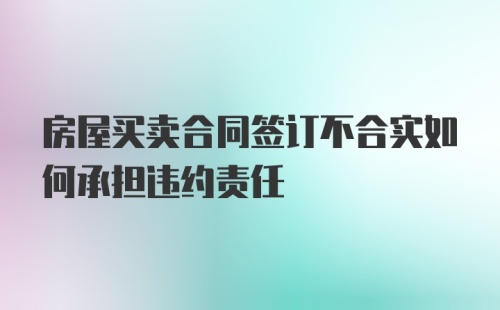 房屋买卖合同签订不合实如何承担违约责任